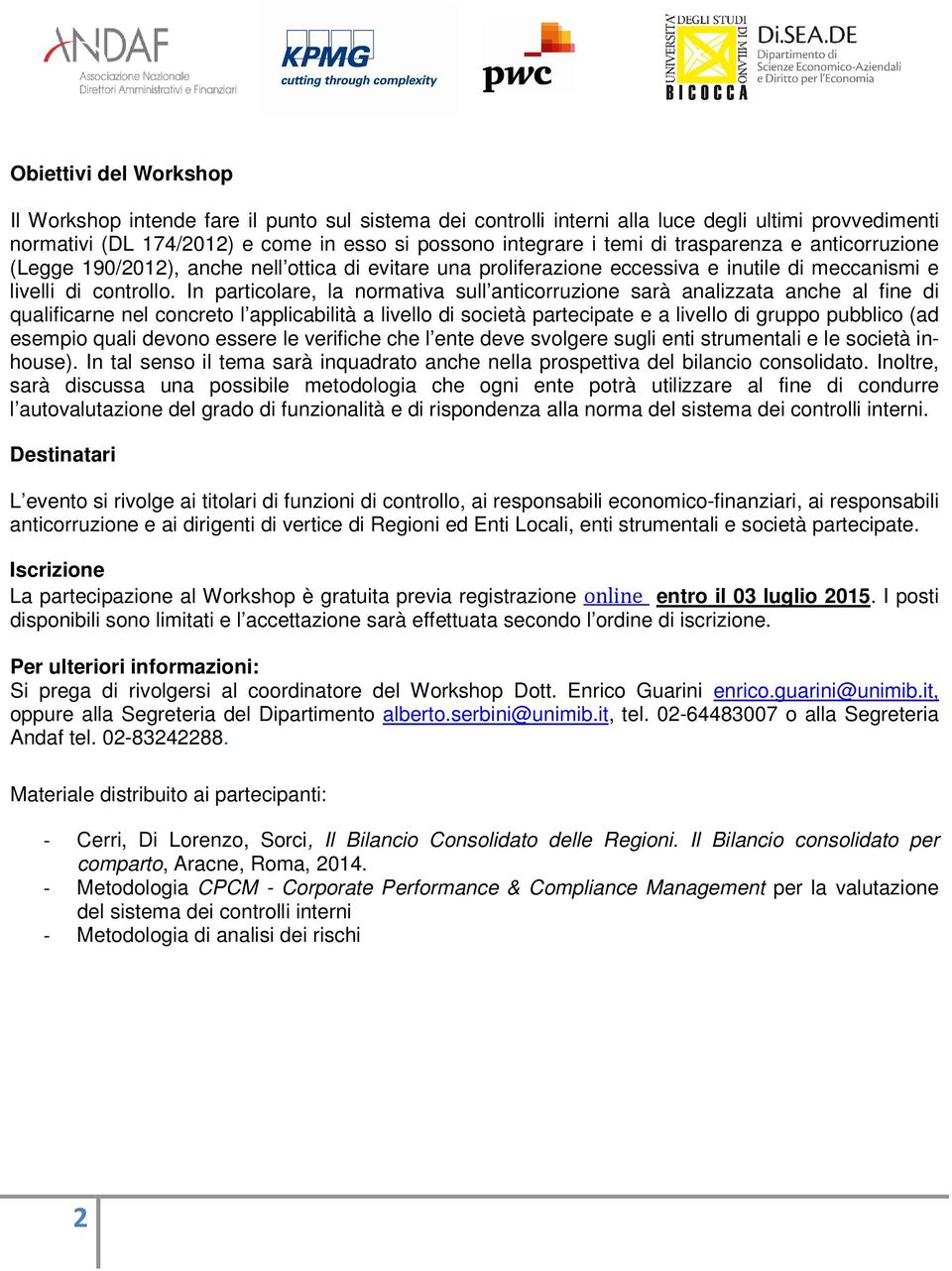 ANDAF Associazione Nazionale Direttori Amministrativi e Finanziari

KPMG cutting through complexity

pwc

UNIVERSITÀ DEGLI STUDI DI MILANO BICOCCA

Di.SEA.DE Dipartimento di Scienze Economico-Aziendali e Diritto per l'Economia

Obiettivi del Workshop

Il Workshop intende fare il punto sul sistema dei controlli interni alla luce degli ultimi provvedimenti normativi (DL 174/2012) e come in esso si possono integrare i temi di trasparenza e anticorruzione (Legge 190/2012), anche nell'ottica di evitare una proliferazione eccessiva e inutile di meccanismi e livelli di controllo. In particolare, la normativa sull'anticorruzione sarà analizzata anche al fine di qualificarne nel concreto l'applicabilità a livello di società partecipate e a livello di gruppo pubblico (ad esempio quali devono essere le verifiche che l'ente deve svolgere sugli enti strumentali e le società in-house). In tal senso il tema sarà inquadrato anche nella prospettiva del bilancio consolidato. Inoltre, sarà discussa una possibile metodologia che ogni ente potrà utilizzare al fine di condurre l'autovalutazione del grado di funzionalità e di rispondenza alla norma del sistema dei controlli interni.

Destinatari

L'evento si rivolge ai titolari di funzioni di controllo, ai responsabili economico-finanziari, ai responsabili anticorruzione e ai dirigenti di vertice di Regioni ed Enti Locali, enti strumentali e società partecipate.

Iscrizione
La partecipazione al Workshop è gratuita previa registrazione online entro il 03 luglio 2015. I posti disponibili sono limitati e l'accettazione sarà effettuata secondo l'ordine di iscrizione.

Per ulteriori informazioni:
Si prega di rivolgersi al coordinatore del Workshop Dott. Enrico Guarini enrico.guarini@unimib.it, oppure alla Segreteria del Dipartimento alberto.serbini@unimib.it, tel. 02-64483007 o alla Segreteria Andaf tel. 02-83242288.

Materiale distribuito ai partecipanti:

- Cerri, Di Lorenzo, Sorci, Il Bilancio Consolidato delle Regioni. Il Bilancio consolidato per comparto, Aracne, Roma, 2014.
- Metodologia CPCM - Corporate Performance & Compliance Management per la valutazione del sistema dei controlli interni
- Metodologia di analisi dei rischi

2